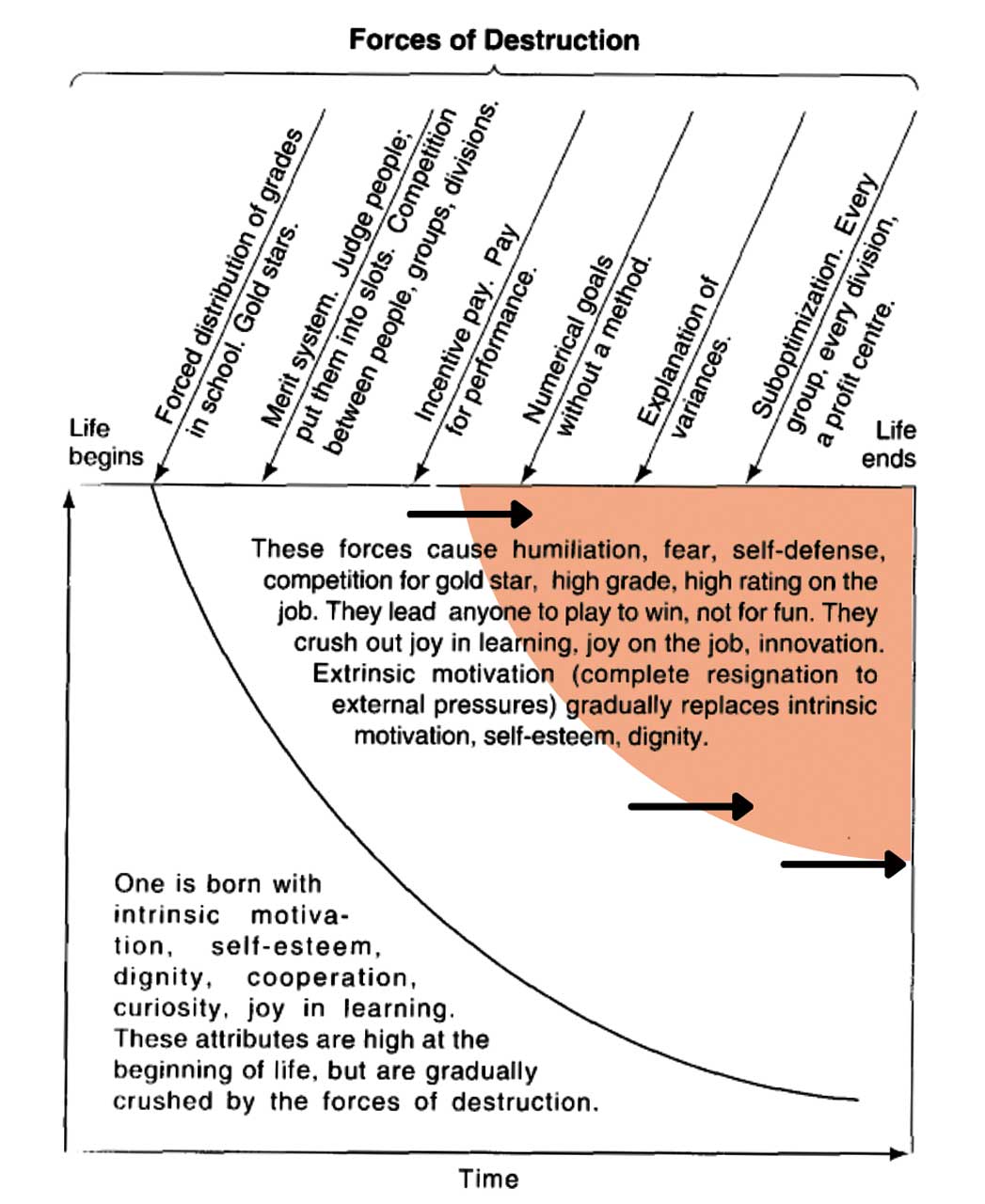 Forces of Destruction

Life begins

Forced distribution of grades in school. Gold stars.

Merit system. Judge people; put them into slots. Competition between people, groups, divisions.

Incentive pay. Pay for performance.

Numerical goals without a method.

Explanation of variances.

Suboptimization. Every group, every division, a profit centre.

Life ends

These forces cause humiliation, fear, self-defense, competition for gold star, high grade, high rating on the job. They lead anyone to play to win, not for fun. They crush out joy in learning, joy on the job, innovation. Extrinsic motivation (complete resignation to external pressures) gradually replaces intrinsic motivation, self-esteem, dignity.

One is born with intrinsic motivation, self-esteem, dignity, cooperation, curiosity, joy in learning. These attributes are high at the beginning of life, but are gradually crushed by the forces of destruction.

Time